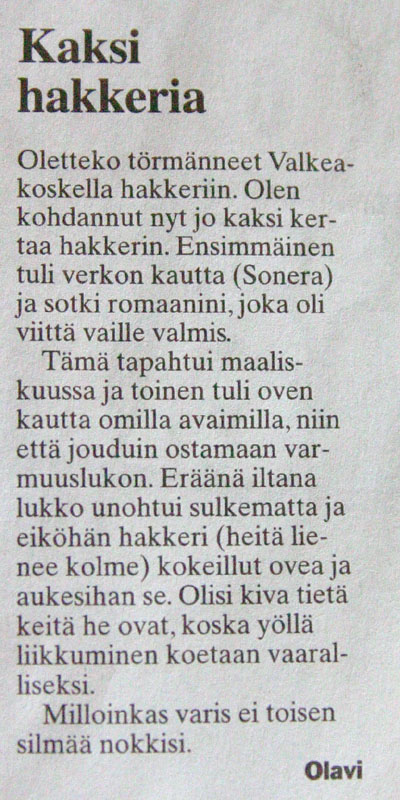 Kaksi hakkeria

Oletteko törmänneet Valkeakoskella hakkeriin. Olen kohdannut nyt jo kaksi kertaa hakkerin. Ensimmäinen tuli verkon kautta (Sonera) ja sotki romaanini, joka oli viittä vaille valmis.

Tämä tapahtui maaliskuussa ja toinen tuli oven kautta omilla avaimilla, niin että jouduin ostamaan varmuuslukon. Eräänä iltana lukko unohtui sulkematta ja eiköhän hakkeri (heitä lienee kolme) kokeillut ovea ja aukesihan se. Olisi kiva tietä keitä he ovat, koska yöllä liikkuminen koetaan vaaralliseksi.

Milloinkas varis ei toisen silmää nokkisi.

Olavi